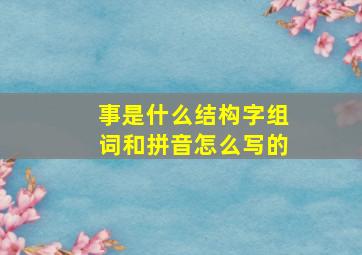 事是什么结构字组词和拼音怎么写的